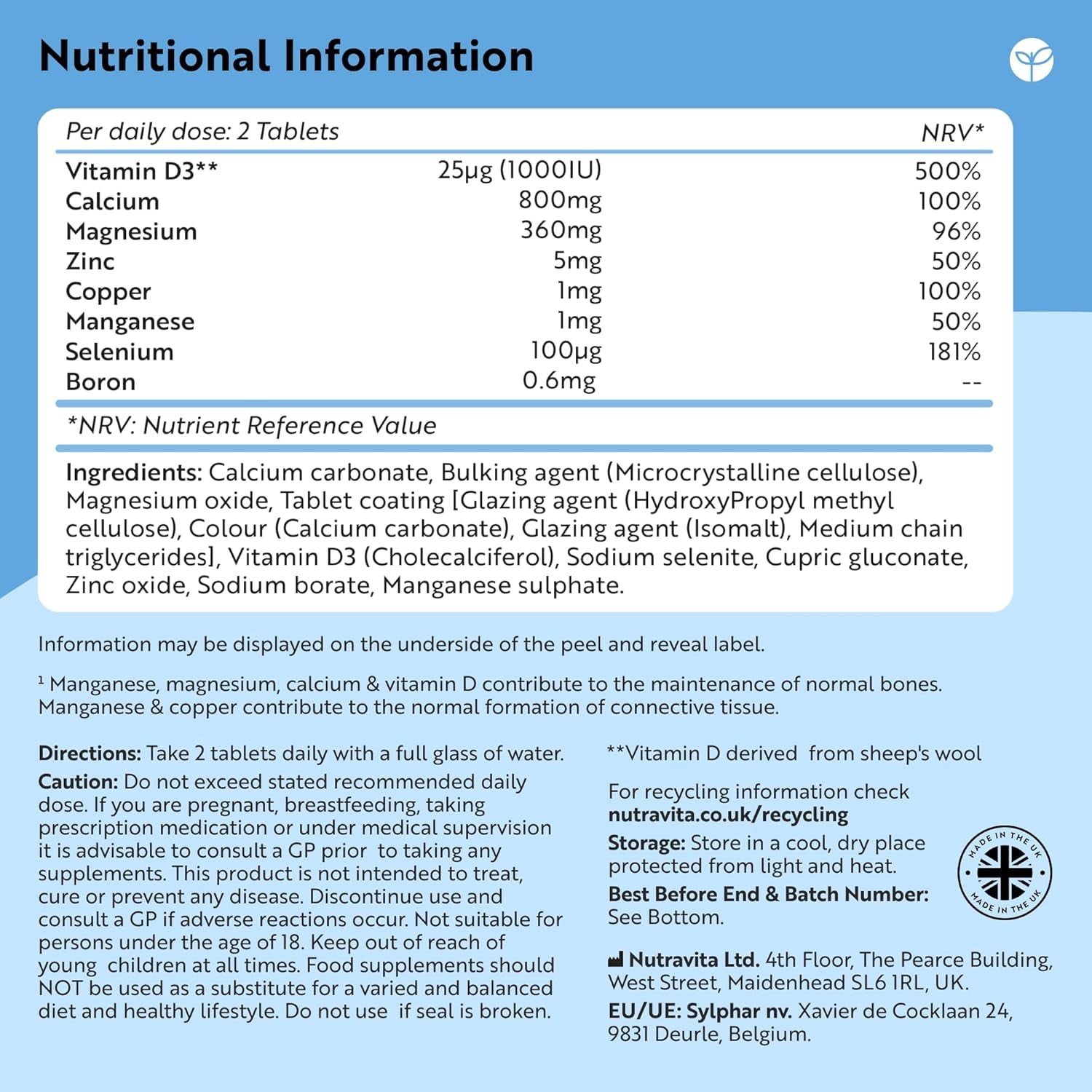 Nutritional Information

| Per daily dose: 2 Tablets | | NRV* |
|---|---|---|
| Vitamin D3** | 25µg (1000IU) | 500% |
| Calcium | 800mg | 100% |
| Magnesium | 360mg | 96% |
| Zinc | 5mg | 50% |
| Copper | 1mg | 100% |
| Manganese | 1mg | 50% |
| Selenium | 100µg | 181% |
| Boron | 0.6mg | -- |

*NRV: Nutrient Reference Value

Ingredients: Calcium carbonate, Bulking agent (Microcrystalline cellulose), Magnesium oxide, Tablet coating [Glazing agent (HydroxyPropyl methyl cellulose), Colour (Calcium carbonate), Glazing agent (Isomalt), Medium chain triglycerides], Vitamin D3 (Cholecalciferol), Sodium selenite, Cupric gluconate, Zinc oxide, Sodium borate, Manganese sulphate.

Information may be displayed on the underside of the peel and reveal label.

¹ Manganese, magnesium, calcium & vitamin D contribute to the maintenance of normal bones. Manganese & copper contribute to the normal formation of connective tissue.

Directions: Take 2 tablets daily with a full glass of water.
Caution: Do not exceed stated recommended daily dose. If you are pregnant, breastfeeding, taking prescription medication or under medical supervision it is advisable to consult a GP prior to taking any supplements. This product is not intended to treat, cure or prevent any disease. Discontinue use and consult a GP if adverse reactions occur. Not suitable for persons under the age of 18. Keep out of reach of young children at all times. Food supplements should NOT be used as a substitute for a varied and balanced diet and healthy lifestyle. Do not use if seal is broken.

**Vitamin D derived from sheep's wool

For recycling information check nutravita.co.uk/recycling
Storage: Store in a cool, dry place protected from light and heat.
Best Before End & Batch Number: See Bottom.

MADE IN THE UK MADE IN THE UK

Nutravita Ltd. 4th Floor, The Pearce Building, West Street, Maidenhead SL6 1RL, UK.
EU/UE: Sylphar nv. Xavier de Cocklaan 24, 9831 Deurle, Belgium.